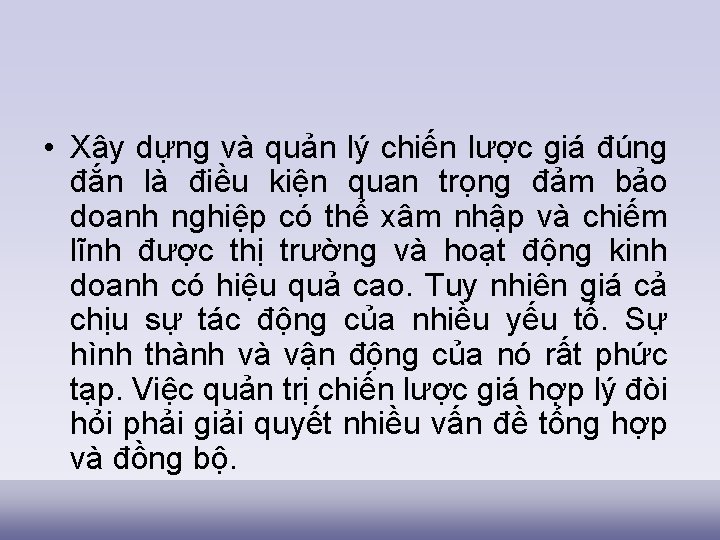 • Xây dựng và quản lý chiến lược giá đúng đắn là điều kiện quan trọng đảm bảo doanh nghiệp có thể xâm nhập và chiếm lĩnh được thị trường và hoạt động kinh doanh có hiệu quả cao. Tuy nhiên giá cả chịu sự tác động của nhiều yếu tố. Sự hình thành và vận động của nó rất phức tạp. Việc quản trị chiến lược giá hợp lý đòi hỏi phải giải quyết nhiều vấn đề tổng hợp và đồng bộ.